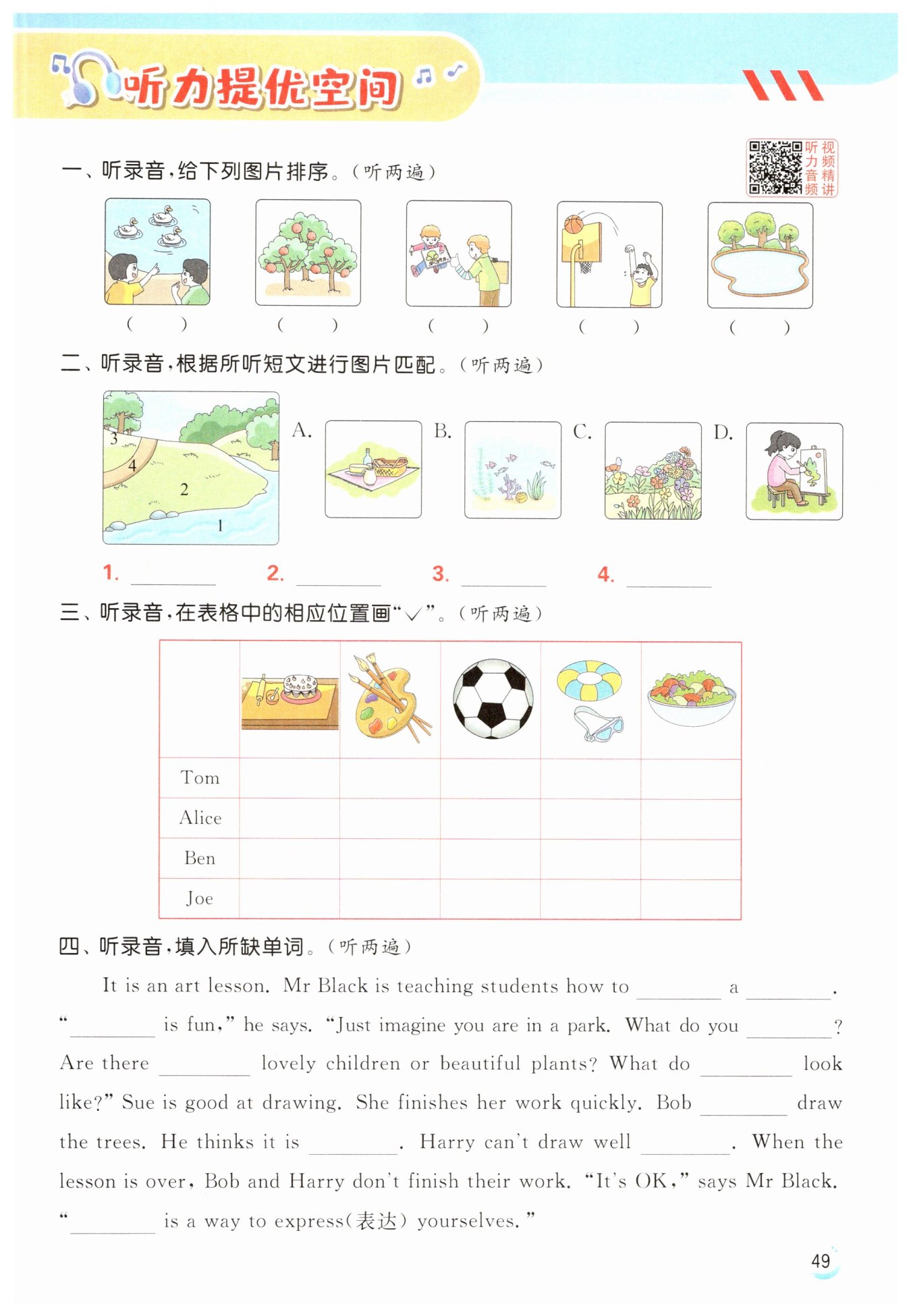 听力提优空间

听力音频 视频精讲

一、听录音，给下列图片排序。(听两遍)

(　　)　(　　)　(　　)　(　　)　(　　)

二、听录音，根据所听短文进行图片匹配。(听两遍)

3 4 2 1

A.　B.　C.　D.

1. ________　2. ________　3. ________　4. ________

三、听录音，在表格中的相应位置画"√"。(听两遍)

| | | | | | |
|---|---|---|---|---|---|
| Tom | | | | | |
| Alice | | | | | |
| Ben | | | | | |
| Joe | | | | | |

四、听录音，填入所缺单词。(听两遍)

It is an art lesson. Mr Black is teaching students how to ________ a ________. "________ is fun," he says. "Just imagine you are in a park. What do you ________? Are there ________ lovely children or beautiful plants? What do ________ look like?" Sue is good at drawing. She finishes her work quickly. Bob ________ draw the trees. He thinks it is ________. Harry can't draw well ________. When the lesson is over, Bob and Harry don't finish their work. "It's OK," says Mr Black. "________ is a way to express(表达) yourselves."

49